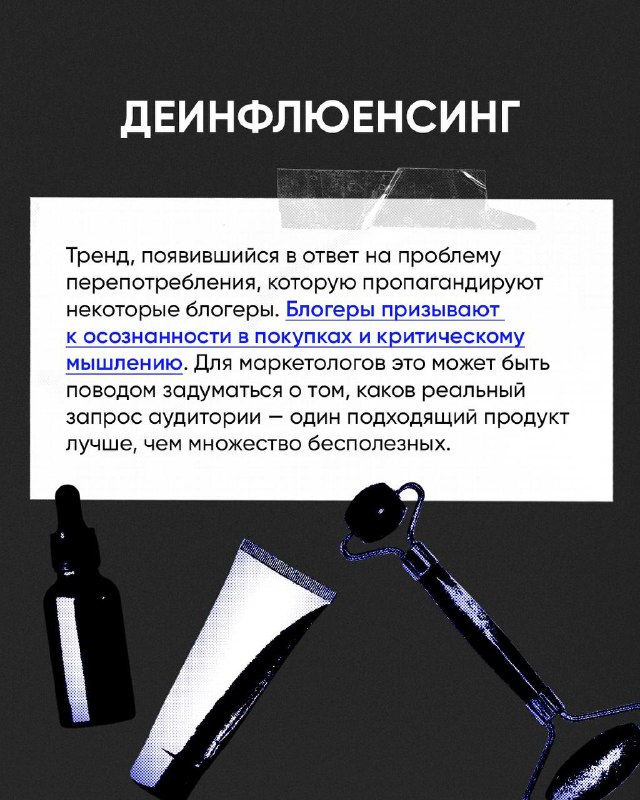 ДЕИНФЛЮЕНСИНГ

Тренд, появившийся в ответ на проблему перепотребления, которую пропагандируют некоторые блогеры. Блогеры призывают к осознанности в покупках и критическому мышлению. Для маркетологов это может быть поводом задуматься о том, каков реальный запрос аудитории — один подходящий продукт лучше, чем множество бесполезных.